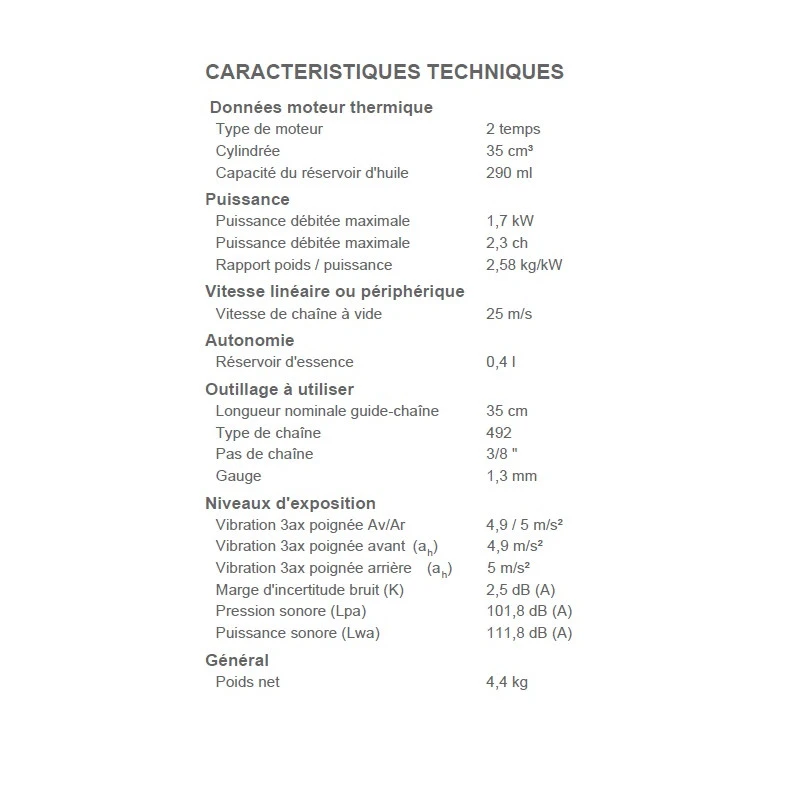 CARACTERISTIQUES TECHNIQUES

Données moteur thermique

| | |
|---|---|
| Type de moteur | 2 temps |
| Cylindrée | 35 cm³ |
| Capacité du réservoir d'huile | 290 ml |

Puissance

| | |
|---|---|
| Puissance débitée maximale | 1,7 kW |
| Puissance débitée maximale | 2,3 ch |
| Rapport poids / puissance | 2,58 kg/kW |

Vitesse linéaire ou périphérique

| | |
|---|---|
| Vitesse de chaîne à vide | 25 m/s |

Autonomie

| | |
|---|---|
| Réservoir d'essence | 0,4 l |

Outillage à utiliser

| | |
|---|---|
| Longueur nominale guide-chaîne | 35 cm |
| Type de chaîne | 492 |
| Pas de chaîne | 3/8 " |
| Gauge | 1,3 mm |

Niveaux d'exposition

| | |
|---|---|
| Vibration 3ax poignée Av/Ar | 4,9 / 5 m/s² |
| Vibration 3ax poignée avant ($a_h$) | 4,9 m/s² |
| Vibration 3ax poignée arrière ($a_h$) | 5 m/s² |
| Marge d'incertitude bruit (K) | 2,5 dB (A) |
| Pression sonore (Lpa) | 101,8 dB (A) |
| Puissance sonore (Lwa) | 111,8 dB (A) |

Général

| | |
|---|---|
| Poids net | 4,4 kg |